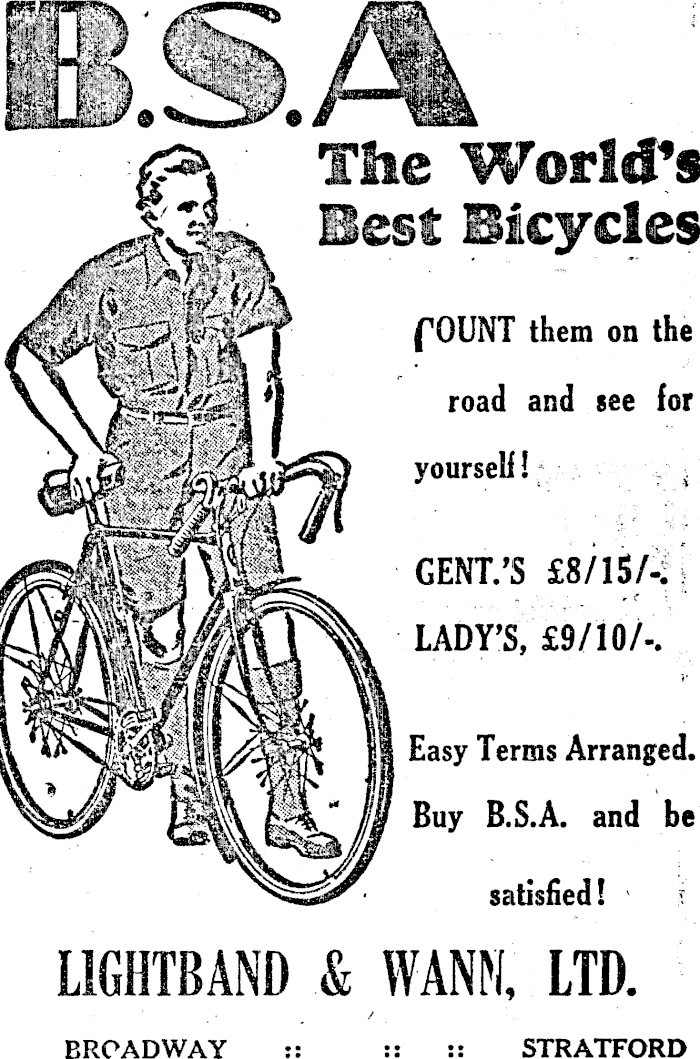 B.S.A

The World's Best Bicycles

COUNT them on the road and see for yourself!

GENT.'S £8/15/-.

LADY'S, £9/10/-.

Easy Terms Arranged.

Buy B.S.A. and be satisfied!

LIGHTBAND & WANN, LTD.

BROADWAY :: :: :: STRATFORD